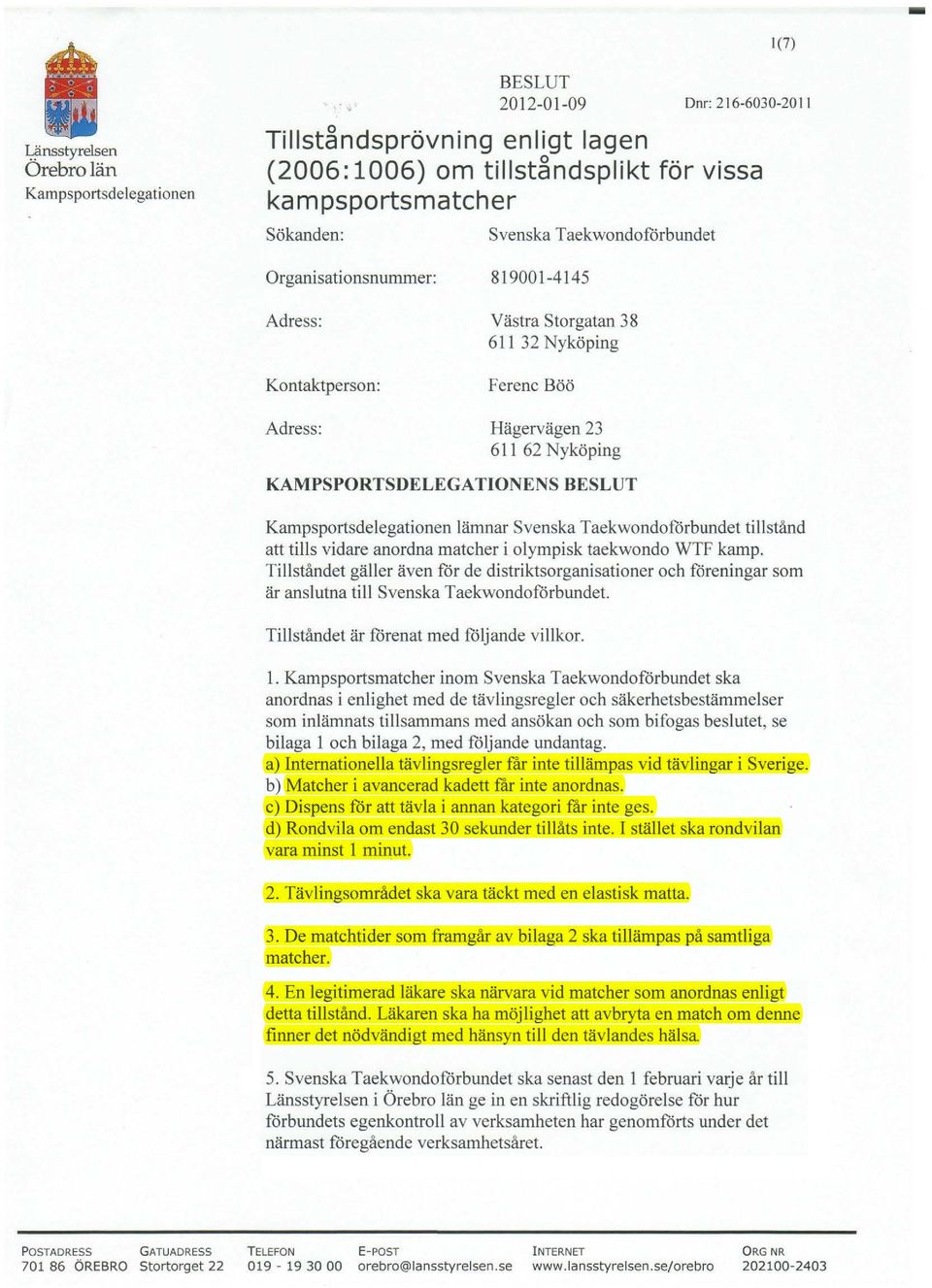 1(7)

Länsstyrelsen
Örebro län
Kampsportsdelegationen

BESLUT
2012-01-09

Dnr: 216-6030-2011

Tillståndsprövning enligt lagen (2006:1006) om tillståndsplikt för vissa kampsportsmatcher

Sökanden: Svenska Taekwondoförbundet

Organisationsnummer: 819001-4145

Adress: Västra Storgatan 38
611 32 Nyköping

Kontaktperson: Ferenc Böö

Adress: Hägervägen 23
611 62 Nyköping

KAMPSPORTSDELEGATIONENS BESLUT

Kampsportsdelegationen lämnar Svenska Taekwondoförbundet tillstånd att tills vidare anordna matcher i olympisk taekwondo WTF kamp. Tillståndet gäller även för de distriktsorganisationer och föreningar som är anslutna till Svenska Taekwondoförbundet.

Tillståndet är förenat med följande villkor.

1. Kampsportsmatcher inom Svenska Taekwondoförbundet ska anordnas i enlighet med de tävlingsregler och säkerhetsbestämmelser som inlämnats tillsammans med ansökan och som bifogas beslutet, se bilaga 1 och bilaga 2, med följande undantag.
a) Internationella tävlingsregler får inte tillämpas vid tävlingar i Sverige.
b) Matcher i avancerad kadett får inte anordnas.
c) Dispens för att tävla i annan kategori får inte ges.
d) Rondvila om endast 30 sekunder tillåts inte. I stället ska rondvilan vara minst 1 minut.

2. Tävlingsområdet ska vara täckt med en elastisk matta.

3. De matchtider som framgår av bilaga 2 ska tillämpas på samtliga matcher.

4. En legitimerad läkare ska närvara vid matcher som anordnas enligt detta tillstånd. Läkaren ska ha möjlighet att avbryta en match om denne finner det nödvändigt med hänsyn till den tävlandes hälsa.

5. Svenska Taekwondoförbundet ska senast den 1 februari varje år till Länsstyrelsen i Örebro län ge in en skriftlig redogörelse för hur förbundets egenkontroll av verksamheten har genomförts under det närmast föregående verksamhetsåret.

POSTADRESS 701 86 ÖREBRO
GATUADRESS Stortorget 22
TELEFON 019 - 19 30 00
E-POST orebro@lansstyrelsen.se
INTERNET www.lansstyrelsen.se/orebro
ORG NR 202100-2403